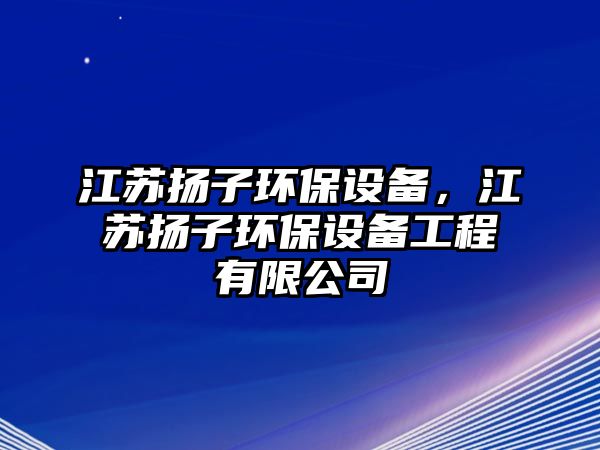 江苏扬子环保设备，江苏扬子环保设备工程有限公司